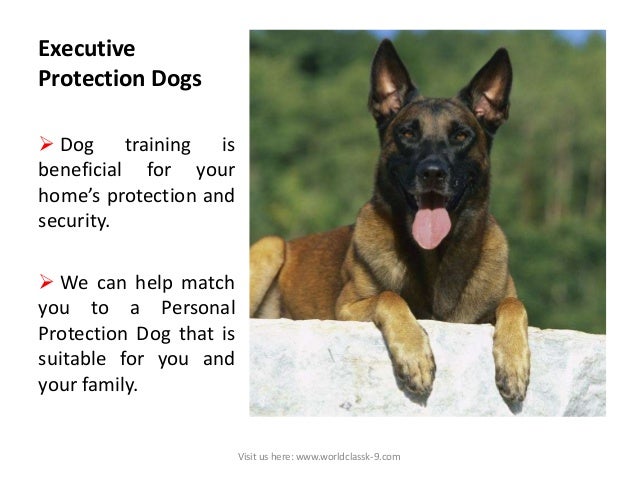 Executive Protection Dogs

➢ Dog training is beneficial for your home's protection and security.

➢ We can help match you to a Personal Protection Dog that is suitable for you and your family.

Visit us here: www.worldclassk-9.com